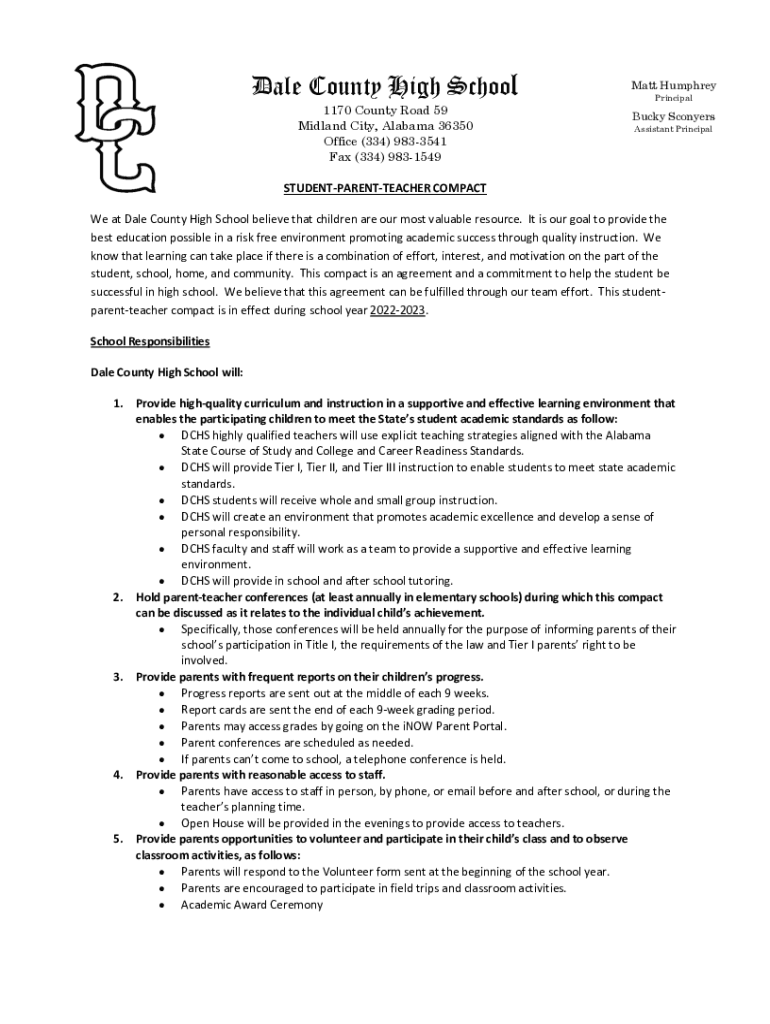 DC

Dale County High School
1170 County Road 59
Midland City, Alabama 36350
Office (334) 983-3541
Fax (334) 983-1549

Matt Humphrey
Principal
Bucky Sconyers
Assistant Principal

STUDENT-PARENT-TEACHER COMPACT

We at Dale County High School believe that children are our most valuable resource. It is our goal to provide the best education possible in a risk free environment promoting academic success through quality instruction. We know that learning can take place if there is a combination of effort, interest, and motivation on the part of the student, school, home, and community. This compact is an agreement and a commitment to help the student be successful in high school. We believe that this agreement can be fulfilled through our team effort. This student-parent-teacher compact is in effect during school year 2022-2023.

School Responsibilities

Dale County High School will:

1. Provide high-quality curriculum and instruction in a supportive and effective learning environment that enables the participating children to meet the State's student academic standards as follow:
• DCHS highly qualified teachers will use explicit teaching strategies aligned with the Alabama State Course of Study and College and Career Readiness Standards.
• DCHS will provide Tier I, Tier II, and Tier III instruction to enable students to meet state academic standards.
• DCHS students will receive whole and small group instruction.
• DCHS will create an environment that promotes academic excellence and develop a sense of personal responsibility.
• DCHS faculty and staff will work as a team to provide a supportive and effective learning environment.
• DCHS will provide in school and after school tutoring.
2. Hold parent-teacher conferences (at least annually in elementary schools) during which this compact can be discussed as it relates to the individual child's achievement.
• Specifically, those conferences will be held annually for the purpose of informing parents of their school's participation in Title I, the requirements of the law and Tier I parents' right to be involved.
3. Provide parents with frequent reports on their children's progress.
• Progress reports are sent out at the middle of each 9 weeks.
• Report cards are sent the end of each 9-week grading period.
• Parents may access grades by going on the iNOW Parent Portal.
• Parent conferences are scheduled as needed.
• If parents can't come to school, a telephone conference is held.
4. Provide parents with reasonable access to staff.
• Parents have access to staff in person, by phone, or email before and after school, or during the teacher's planning time.
• Open House will be provided in the evenings to provide access to teachers.
5. Provide parents opportunities to volunteer and participate in their child's class and to observe classroom activities, as follows:
• Parents will respond to the Volunteer form sent at the beginning of the school year.
• Parents are encouraged to participate in field trips and classroom activities.
• Academic Award Ceremony